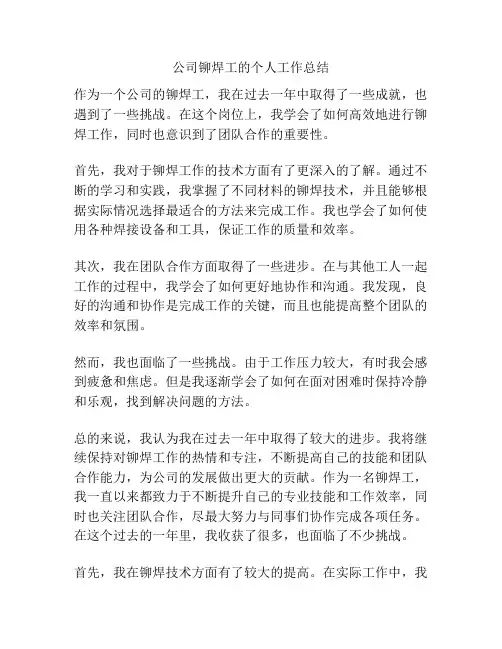 公司铆焊工的个人工作总结

作为一个公司的铆焊工，我在过去一年中取得了一些成就，也遇到了一些挑战。在这个岗位上，我学会了如何高效地进行铆焊工作，同时也意识到了团队合作的重要性。

首先，我对于铆焊工作的技术方面有了更深入的了解。通过不断的学习和实践，我掌握了不同材料的铆焊技术，并且能够根据实际情况选择最适合的方法来完成工作。我也学会了如何使用各种焊接设备和工具，保证工作的质量和效率。

其次，我在团队合作方面取得了一些进步。在与其他工人一起工作的过程中，我学会了如何更好地协作和沟通。我发现，良好的沟通和协作是完成工作的关键，而且也能提高整个团队的效率和氛围。

然而，我也面临了一些挑战。由于工作压力较大，有时我会感到疲惫和焦虑。但是我逐渐学会了如何在面对困难时保持冷静和乐观，找到解决问题的方法。

总的来说，我认为我在过去一年中取得了较大的进步。我将继续保持对铆焊工作的热情和专注，不断提高自己的技能和团队合作能力，为公司的发展做出更大的贡献。作为一名铆焊工，我一直以来都致力于不断提升自己的专业技能和工作效率，同时也关注团队合作，尽最大努力与同事们协作完成各项任务。在这个过去的一年里，我收获了很多，也面临了不少挑战。

首先，我在铆焊技术方面有了较大的提高。在实际工作中，我